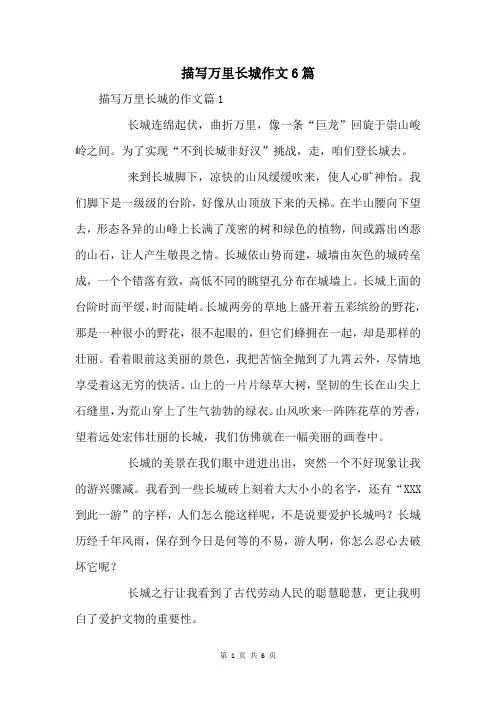 描写万里长城作文6篇

描写万里长城的作文篇1

长城连绵起伏，曲折万里，像一条“巨龙”回旋于崇山峻岭之间。为了实现“不到长城非好汉”挑战，走，咱们登长城去。

来到长城脚下，凉快的山风缓缓吹来，使人心旷神怡。我们脚下是一级级的台阶，好像从山顶放下来的天梯。在半山腰向下望去，形态各异的山峰上长满了茂密的树和绿色的植物，间或露出凶恶的山石，让人产生敬畏之情。长城依山势而建，城墙由灰色的城砖垒成，一个个错落有致，高低不同的眺望孔分布在城墙上。长城上面的台阶时而平缓，时而陡峭。长城两旁的草地上盛开着五彩缤纷的野花，那是一种很小的野花，很不起眼的，但它们蜂拥在一起，却是那样的壮丽。看着眼前这美丽的景色，我把苦恼全抛到了九霄云外，尽情地享受着这无穷的快活。山上的一片片绿草大树，坚韧的生长在山尖上石缝里，为荒山穿上了生气勃勃的绿衣。山风吹来一阵阵花草的芳香，望着远处宏伟壮丽的长城，我们仿佛就在一幅美丽的画卷中。

长城的美景在我们眼中进进出出，突然一个不好现象让我的游兴骤减。我看到一些长城砖上刻着大大小小的名字，还有“XXX到此一游”的字样，人们怎么能这样呢，不是说要爱护长城吗？长城历经千年风雨，保存到今日是何等的不易，游人啊，你怎么忍心去破坏它呢？

长城之行让我看到了古代劳动人民的聪慧聪慧，更让我明白了爱护文物的重要性。

第 1 页 共 6 页